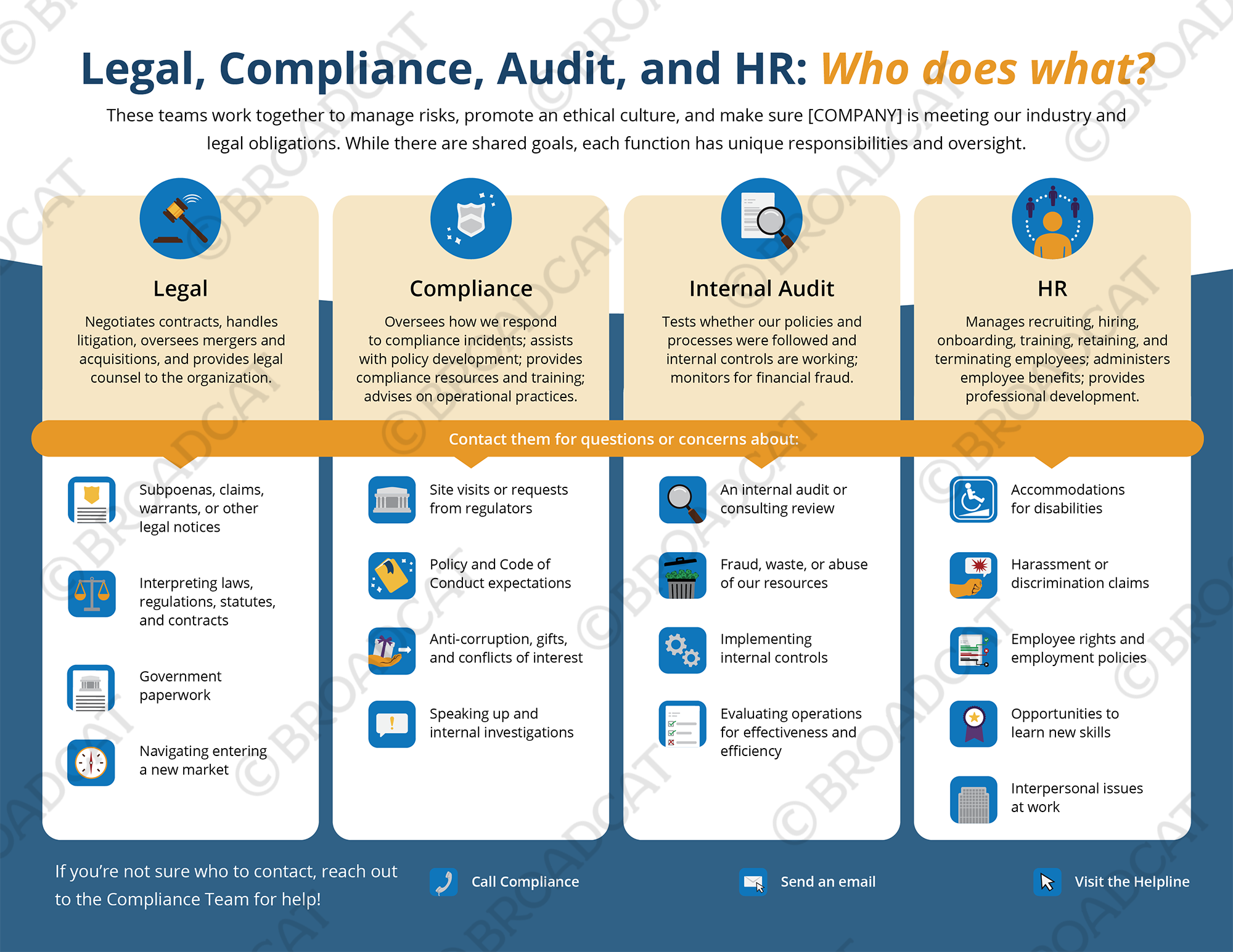 Legal, Compliance, Audit, and HR: Who does what?

These teams work together to manage risks, promote an ethical culture, and make sure [COMPANY] is meeting our industry and legal obligations. While there are shared goals, each function has unique responsibilities and oversight.

Legal

Negotiates contracts, handles litigation, oversees mergers and acquisitions, and provides legal counsel to the organization.

Compliance

Oversees how we respond to compliance incidents; assists with policy development; provides compliance resources and training; advises on operational practices.

Internal Audit

Tests whether our policies and processes were followed and internal controls are working; monitors for financial fraud.

HR

Manages recruiting, hiring, onboarding, training, retaining, and terminating employees; administers employee benefits; provides professional development.

Contact them for questions or concerns about:

Subpoenas, claims, warrants, or other legal notices

Interpreting laws, regulations, statutes, and contracts

Government paperwork

Navigating entering a new market

Site visits or requests from regulators

Policy and Code of Conduct expectations

Anti-corruption, gifts, and conflicts of interest

Speaking up and internal investigations

An internal audit or consulting review

Fraud, waste, or abuse of our resources

Implementing internal controls

Evaluating operations for effectiveness and efficiency

Accommodations for disabilities

Harassment or discrimination claims

Employee rights and employment policies

Opportunities to learn new skills

Interpersonal issues at work

If you're not sure who to contact, reach out to the Compliance Team for help!

Call Compliance

Send an email

Visit the Helpline

©BROADCAT